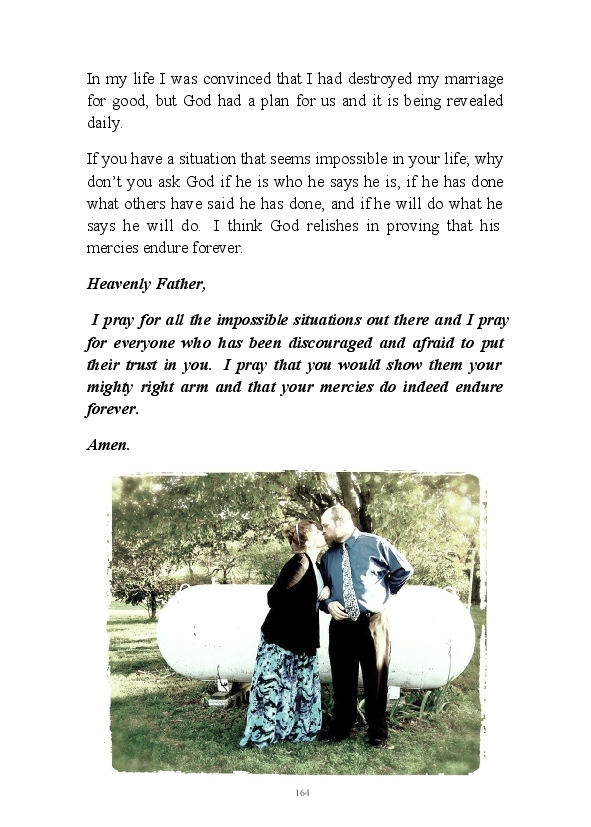 In my life I was convinced that I had destroyed my marriage for good, but God had a plan for us and it is being revealed daily.

If you have a situation that seems impossible in your life; why don't you ask God if he is who he says he is, if he has done what others have said he has done, and if he will do what he says he will do. I think God relishes in proving that his mercies endure forever.

Heavenly Father,

I pray for all the impossible situations out there and I pray for everyone who has been discouraged and afraid to put their trust in you. I pray that you would show them your mighty right arm and that your mercies do indeed endure forever.

Amen.

164